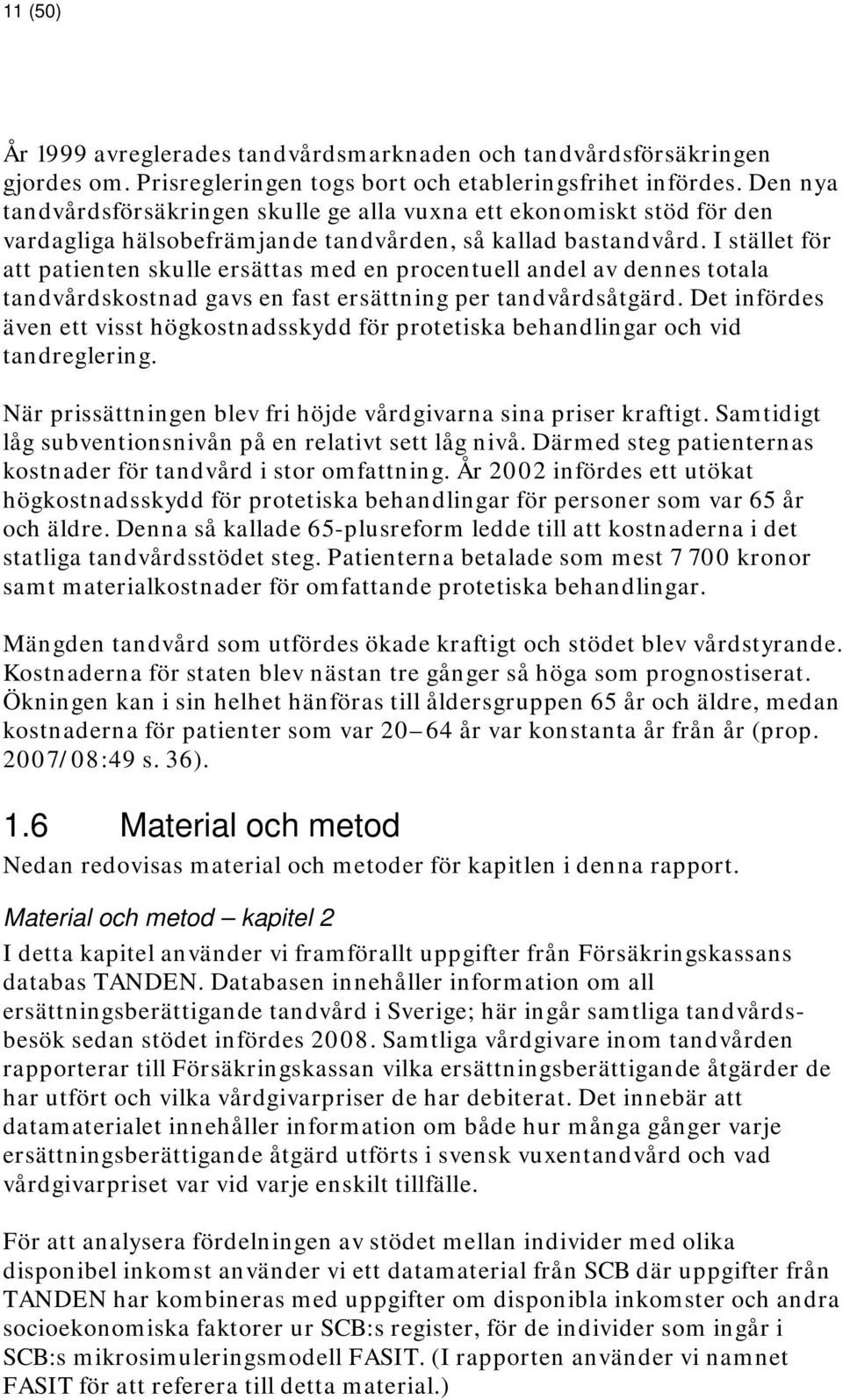 11 (50)

År 1999 avreglerades tandvårdsmarknaden och tandvårdsförsäkringen gjordes om. Prisregleringen togs bort och etableringsfrihet infördes. Den nya tandvårdsförsäkringen skulle ge alla vuxna ett ekonomiskt stöd för den vardagliga hälsobefrämjande tandvården, så kallad bastandvård. I stället för att patienten skulle ersättas med en procentuell andel av dennes totala tandvårdskostnad gavs en fast ersättning per tandvårdsåtgärd. Det infördes även ett visst högkostnadsskydd för protetiska behandlingar och vid tandreglering.

När prissättningen blev fri höjde vårdgivarna sina priser kraftigt. Samtidigt låg subventionsnivån på en relativt sett låg nivå. Därmed steg patienternas kostnader för tandvård i stor omfattning. År 2002 infördes ett utökat högkostnadsskydd för protetiska behandlingar för personer som var 65 år och äldre. Denna så kallade 65-plusreform ledde till att kostnaderna i det statliga tandvårdsstödet steg. Patienterna betalade som mest 7 700 kronor samt materialkostnader för omfattande protetiska behandlingar.

Mängden tandvård som utfördes ökade kraftigt och stödet blev vårdstyrande. Kostnaderna för staten blev nästan tre gånger så höga som prognostiserat. Ökningen kan i sin helhet hänföras till åldersgruppen 65 år och äldre, medan kostnaderna för patienter som var 20–64 år var konstanta år från år (prop. 2007/08:49 s. 36).

1.6 Material och metod

Nedan redovisas material och metoder för kapitlen i denna rapport.

Material och metod – kapitel 2

I detta kapitel använder vi framförallt uppgifter från Försäkringskassans databas TANDEN. Databasen innehåller information om all ersättningsberättigande tandvård i Sverige; här ingår samtliga tandvårdsbesök sedan stödet infördes 2008. Samtliga vårdgivare inom tandvården rapporterar till Försäkringskassan vilka ersättningsberättigande åtgärder de har utfört och vilka vårdgivarpriser de har debiterat. Det innebär att datamaterialet innehåller information om både hur många gånger varje ersättningsberättigande åtgärd utförts i svensk vuxentandvård och vad vårdgivarpriset var vid varje enskilt tillfälle.

För att analysera fördelningen av stödet mellan individer med olika disponibel inkomst använder vi ett datamaterial från SCB där uppgifter från TANDEN har kombineras med uppgifter om disponibla inkomster och andra socioekonomiska faktorer ur SCB:s register, för de individer som ingår i SCB:s mikrosimuleringsmodell FASIT. (I rapporten använder vi namnet FASIT för att referera till detta material.)